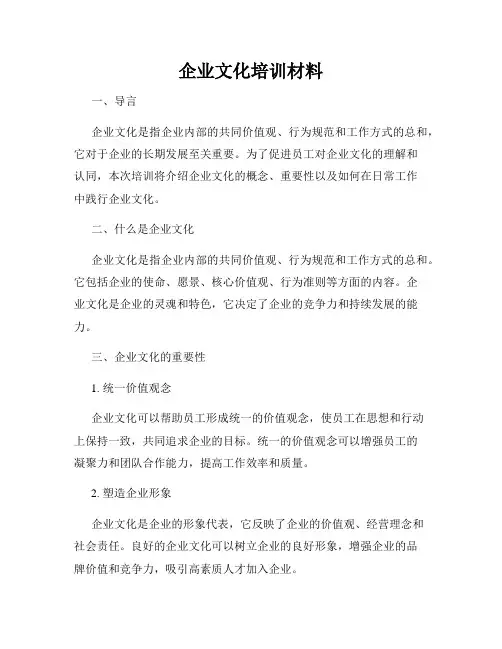 企业文化培训材料

一、导言

企业文化是指企业内部的共同价值观、行为规范和工作方式的总和，它对于企业的长期发展至关重要。为了促进员工对企业文化的理解和认同，本次培训将介绍企业文化的概念、重要性以及如何在日常工作中践行企业文化。

二、什么是企业文化

企业文化是指企业内部的共同价值观、行为规范和工作方式的总和。它包括企业的使命、愿景、核心价值观、行为准则等方面的内容。企业文化是企业的灵魂和特色，它决定了企业的竞争力和持续发展的能力。

三、企业文化的重要性

1. 统一价值观念

企业文化可以帮助员工形成统一的价值观念，使员工在思想和行动上保持一致，共同追求企业的目标。统一的价值观念可以增强员工的凝聚力和团队合作能力，提高工作效率和质量。

2. 塑造企业形象

企业文化是企业的形象代表，它反映了企业的价值观、经营理念和社会责任。良好的企业文化可以树立企业的良好形象，增强企业的品牌价值和竞争力，吸引高素质人才加入企业。